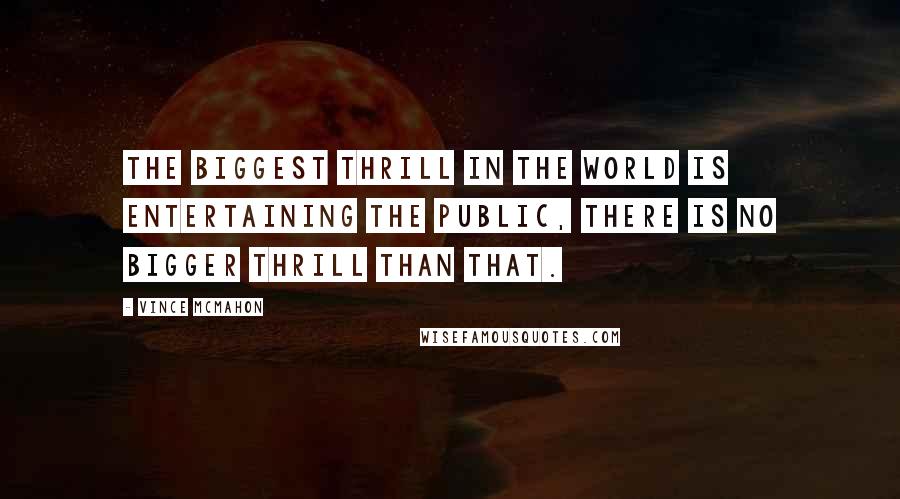 THE BIGGEST THRILL IN THE WORLD IS ENTERTAINING THE PUBLIC, THERE IS NO BIGGER THRILL THAN THAT.

- VINCE MCMAHON

WISEFAMOUSQUOTES.COM